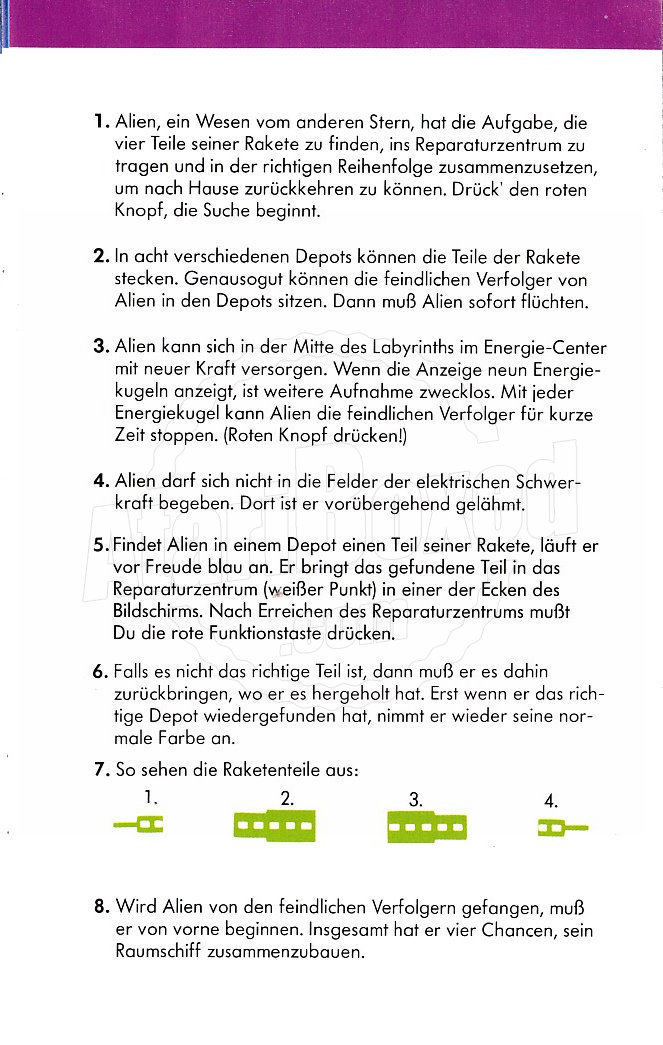 1. Alien, ein Wesen vom anderen Stern, hat die Aufgabe, die vier Teile seiner Rakete zu finden, ins Reparaturzentrum zu tragen und in der richtigen Reihenfolge zusammenzusetzen, um nach Hause zurückkehren zu können. Drück' den roten Knopf, die Suche beginnt.

2. In acht verschiedenen Depots können die Teile der Rakete stecken. Genausogut können die feindlichen Verfolger von Alien in den Depots sitzen. Dann muß Alien sofort flüchten.

3. Alien kann sich in der Mitte des Labyrinths im Energie-Center mit neuer Kraft versorgen. Wenn die Anzeige neun Energiekugeln anzeigt, ist weitere Aufnahme zwecklos. Mit jeder Energiekugel kann Alien die feindlichen Verfolger für kurze Zeit stoppen. (Roten Knopf drücken!)

4. Alien darf sich nicht in die Felder der elektrischen Schwerkraft begeben. Dort ist er vorübergehend gelähmt.

5. Findet Alien in einem Depot einen Teil seiner Rakete, läuft er vor Freude blau an. Er bringt das gefundene Teil in das Reparaturzentrum (weißer Punkt) in einer der Ecken des Bildschirms. Nach Erreichen des Reparaturzentrums mußt Du die rote Funktionstaste drücken.

6. Falls es nicht das richtige Teil ist, dann muß er es dahin zurückbringen, wo er es hergeholt hat. Erst wenn er das richtige Depot wiedergefunden hat, nimmt er wieder seine normale Farbe an.

7. So sehen die Raketenteile aus:

1. 2. 3. 4.

8. Wird Alien von den feindlichen Verfolgern gefangen, muß er von vorne beginnen. Insgesamt hat er vier Chancen, sein Raumschiff zusammenzubauen.